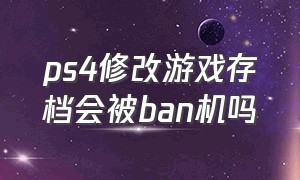 ps4修改游戏存档会被ban机吗